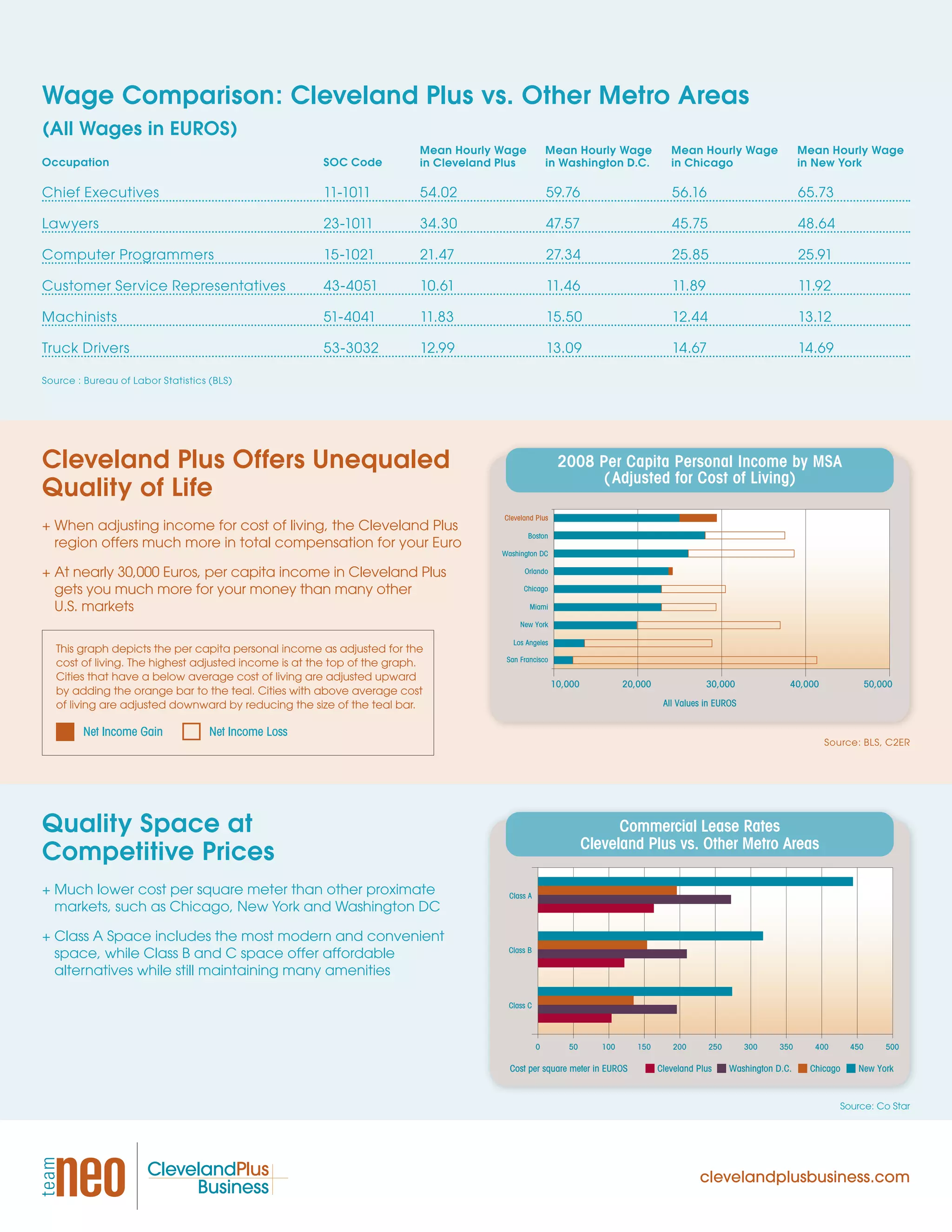 Wage Comparison: Cleveland Plus vs. Other Metro Areas
(All Wages in EUROS)

| Occupation | SOC Code | Mean Hourly Wage in Cleveland Plus | Mean Hourly Wage in Washington D.C. | Mean Hourly Wage in Chicago | Mean Hourly Wage in New York |
|---|---|---|---|---|---|
| Chief Executives | 11-1011 | 54.02 | 59.76 | 56.16 | 65.73 |
| Lawyers | 23-1011 | 34.30 | 47.57 | 45.75 | 48.64 |
| Computer Programmers | 15-1021 | 21.47 | 27.34 | 25.85 | 25.91 |
| Customer Service Representatives | 43-4051 | 10.61 | 11.46 | 11.89 | 11.92 |
| Machinists | 51-4041 | 11.83 | 15.50 | 12.44 | 13.12 |
| Truck Drivers | 53-3032 | 12.99 | 13.09 | 14.67 | 14.69 |

Source : Bureau of Labor Statistics (BLS)

Cleveland Plus Offers Unequaled Quality of Life

+ When adjusting income for cost of living, the Cleveland Plus region offers much more in total compensation for your Euro

+ At nearly 30,000 Euros, per capita income in Cleveland Plus gets you much more for your money than many other U.S. markets

This graph depicts the per capita personal income as adjusted for the cost of living. The highest adjusted income is at the top of the graph. Cities that have a below average cost of living are adjusted upward by adding the orange bar to the teal. Cities with above average cost of living are adjusted downward by reducing the size of the teal bar.

Net Income Gain   Net Income Loss

2008 Per Capita Personal Income by MSA
(Adjusted for Cost of Living)

Cleveland Plus
Boston
Washington DC
Orlando
Chicago
Miami
New York
Los Angeles
San Francisco

10,000 20,000 30,000 40,000 50,000
All Values in EUROS

Source: BLS, C2ER

Quality Space at Competitive Prices

+ Much lower cost per square meter than other proximate markets, such as Chicago, New York and Washington DC

+ Class A Space includes the most modern and convenient space, while Class B and C space offer affordable alternatives while still maintaining many amenities

Commercial Lease Rates
Cleveland Plus vs. Other Metro Areas

Class A
Class B
Class C

0 50 100 150 200 250 300 350 400 450 500

Cost per square meter in EUROS   Cleveland Plus   Washington D.C.   Chicago   New York

Source: Co Star

team neo   ClevelandPlus Business

clevelandplusbusiness.com